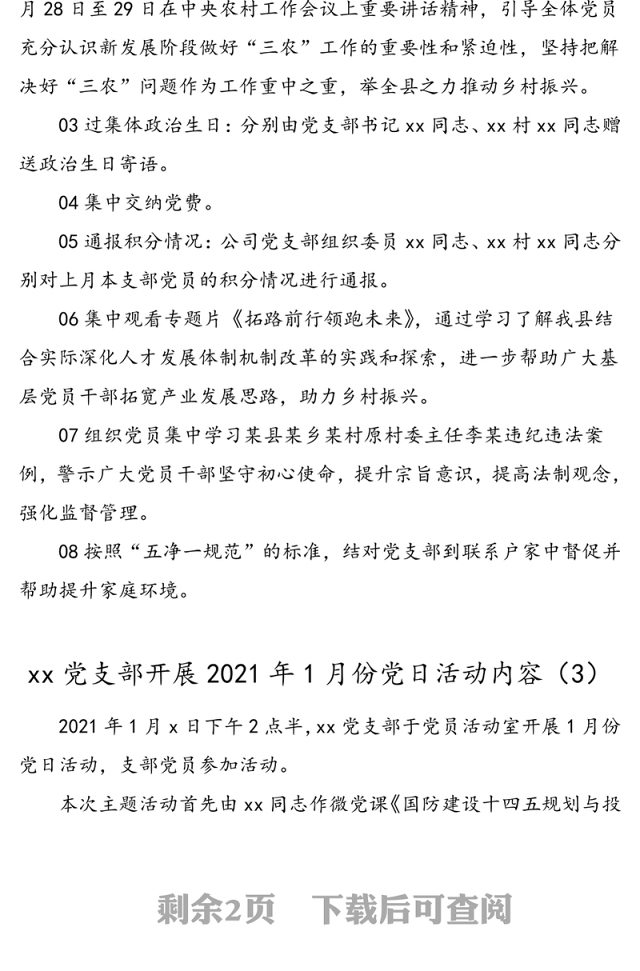 月 28 日至 29 日在中央农村工作会议上重要讲话精神，引导全体党员充分认识新发展阶段做好“三农”工作的重要性和紧迫性，坚持把解决好“三农”问题作为工作重中之重，举全县之力推动乡村振兴。

03 过集体政治生日：分别由党支部书记 xx 同志、xx 村 xx 同志赠送政治生日寄语。

04 集中交纳党费。

05 通报积分情况：公司党支部组织委员 xx 同志、xx 村 xx 同志分别对上月本支部党员的积分情况进行通报。

06 集中观看专题片《拓路前行领跑未来》，通过学习了解我县结合实际深化人才发展体制机制改革的实践和探索，进一步帮助广大基层党员干部拓宽产业发展思路，助力乡村振兴。

07 组织党员集中学习某县某乡某村原村委主任李某违纪违法案例，警示广大党员干部坚守初心使命，提升宗旨意识，提高法制观念，强化监督管理。

08 按照“五净一规范”的标准，结对党支部到联系户家中督促并帮助提升家庭环境。

xx 党支部开展 2021 年 1 月份党日活动内容（3）

2021 年 1 月 x 日下午 2 点半，xx 党支部于党员活动室开展 1 月份党日活动，支部党员参加活动。

本次主题活动首先由 xx 同志作微党课《国防建设十四五规划与投

剩余2页　下载后可查阅